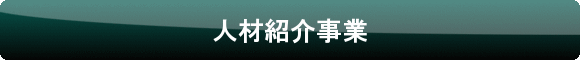 人材紹介事業